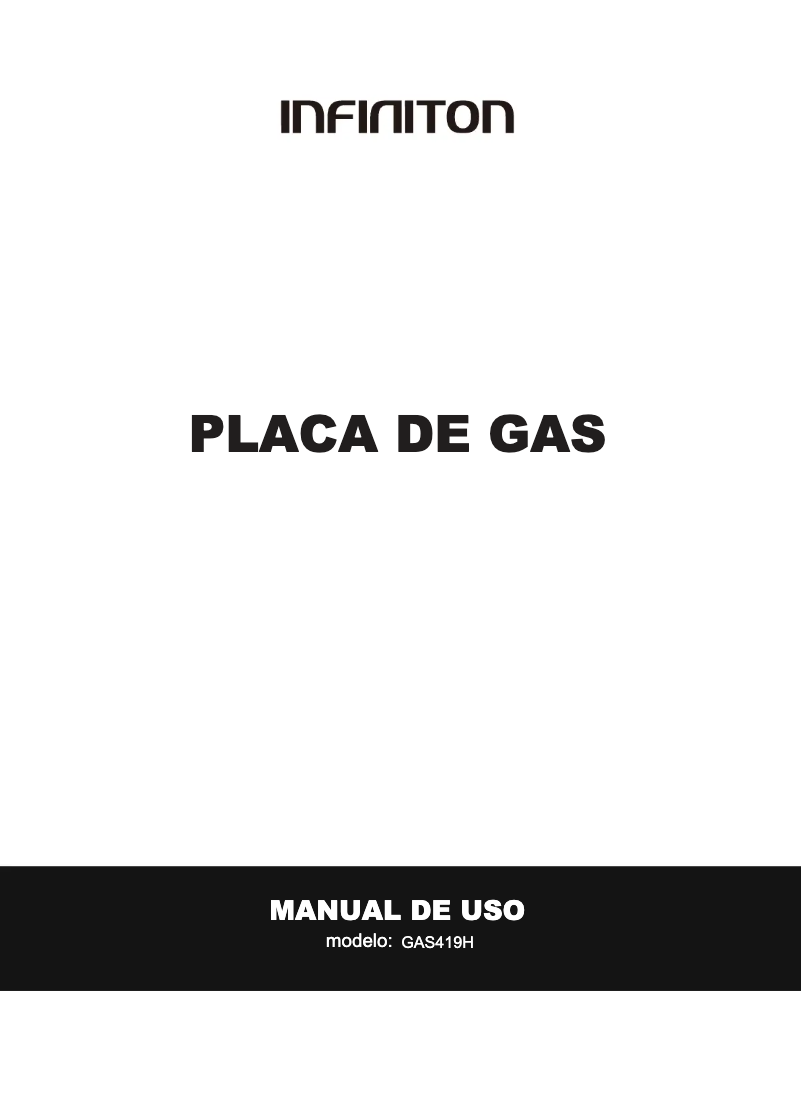 INFINITON

PLACA DE GAS

MANUAL DE USO
modelo: GAS419H